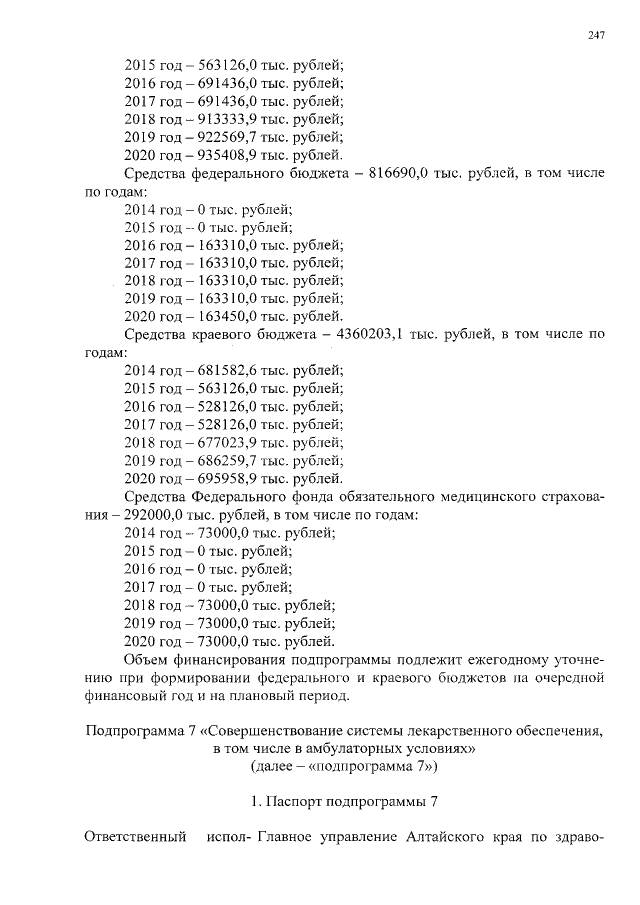 247

2015 год – 563126,0 тыс. рублей;
2016 год – 691436,0 тыс. рублей;
2017 год – 691436,0 тыс. рублей;
2018 год – 913333,9 тыс. рублей;
2019 год – 922569,7 тыс. рублей;
2020 год – 935408,9 тыс. рублей.

Средства федерального бюджета – 816690,0 тыс. рублей, в том числе по годам:
2014 год – 0 тыс. рублей;
2015 год – 0 тыс. рублей;
2016 год – 163310,0 тыс. рублей;
2017 год – 163310,0 тыс. рублей;
2018 год – 163310,0 тыс. рублей;
2019 год – 163310,0 тыс. рублей;
2020 год – 163450,0 тыс. рублей.

Средства краевого бюджета – 4360203,1 тыс. рублей, в том числе по годам:
2014 год – 681582,6 тыс. рублей;
2015 год – 563126,0 тыс. рублей;
2016 год – 528126,0 тыс. рублей;
2017 год – 528126,0 тыс. рублей;
2018 год – 677023,9 тыс. рублей;
2019 год – 686259,7 тыс. рублей;
2020 год – 695958,9 тыс. рублей.

Средства Федерального фонда обязательного медицинского страхования – 292000,0 тыс. рублей, в том числе по годам:
2014 год – 73000,0 тыс. рублей;
2015 год – 0 тыс. рублей;
2016 год – 0 тыс. рублей;
2017 год – 0 тыс. рублей;
2018 год – 73000,0 тыс. рублей;
2019 год – 73000,0 тыс. рублей;
2020 год – 73000,0 тыс. рублей.

Объем финансирования подпрограммы подлежит ежегодному уточнению при формировании федерального и краевого бюджетов на очередной финансовый год и на плановый период.

Подпрограмма 7 «Совершенствование системы лекарственного обеспечения, в том числе в амбулаторных условиях»
(далее – «подпрограмма 7»)

1. Паспорт подпрограммы 7

Ответственный испол- Главное управление Алтайского края по здраво-